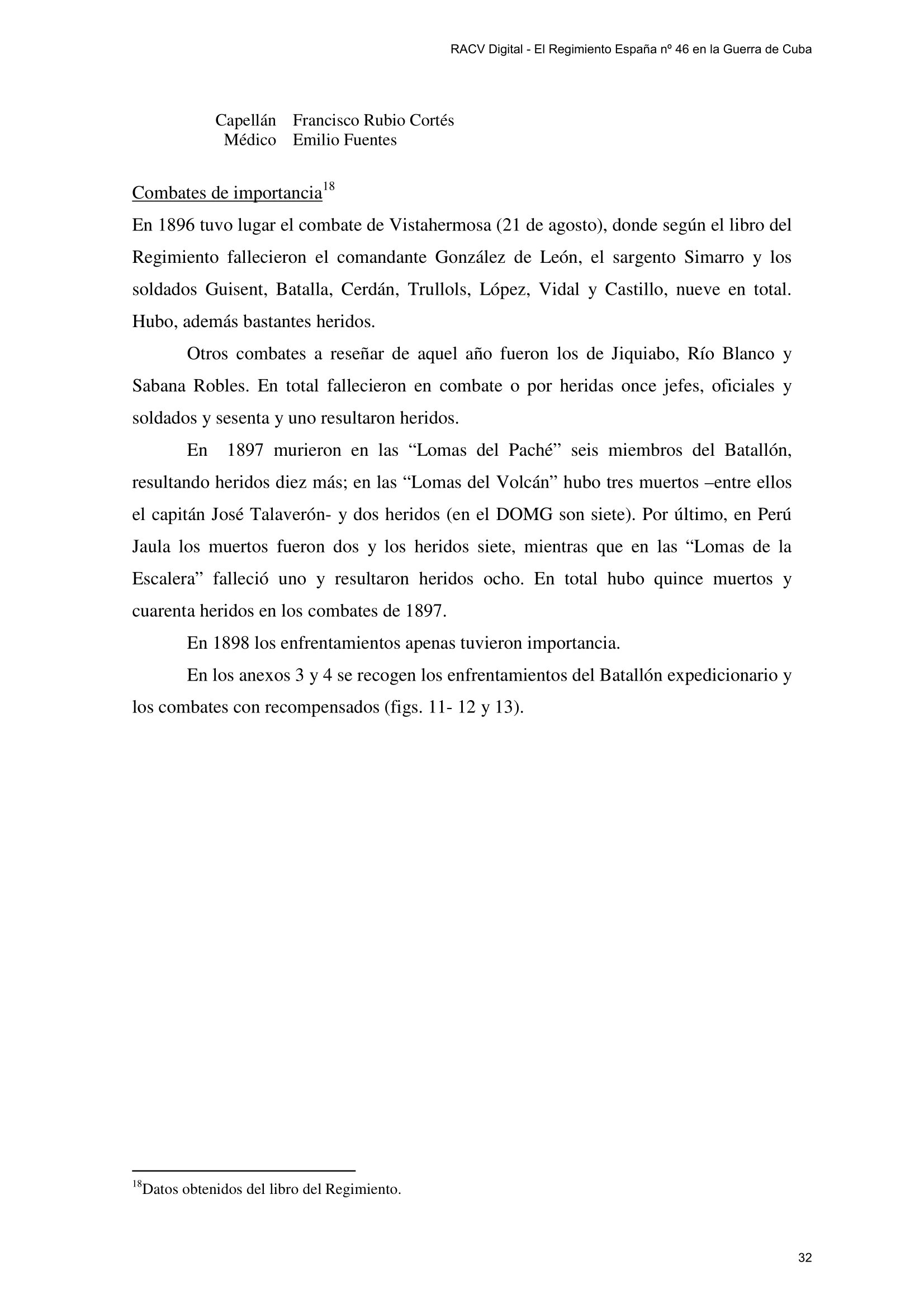 RACV Digital - El Regimiento España nº 46 en la Guerra de Cuba

Capellán Francisco Rubio Cortés
Médico Emilio Fuentes

Combates de importancia$^{18}$
En 1896 tuvo lugar el combate de Vistahermosa (21 de agosto), donde según el libro del Regimiento fallecieron el comandante González de León, el sargento Simarro y los soldados Guisent, Batalla, Cerdán, Trullols, López, Vidal y Castillo, nueve en total. Hubo, además bastantes heridos.

Otros combates a reseñar de aquel año fueron los de Jiquiabo, Río Blanco y Sabana Robles. En total fallecieron en combate o por heridas once jefes, oficiales y soldados y sesenta y uno resultaron heridos.

En 1897 murieron en las “Lomas del Paché” seis miembros del Batallón, resultando heridos diez más; en las “Lomas del Volcán” hubo tres muertos –entre ellos el capitán José Talaverón- y dos heridos (en el DOMG son siete). Por último, en Perú Jaula los muertos fueron dos y los heridos siete, mientras que en las “Lomas de la Escalera” falleció uno y resultaron heridos ocho. En total hubo quince muertos y cuarenta heridos en los combates de 1897.

En 1898 los enfrentamientos apenas tuvieron importancia.

En los anexos 3 y 4 se recogen los enfrentamientos del Batallón expedicionario y los combates con recompensados (figs. 11- 12 y 13).

$^{18}$Datos obtenidos del libro del Regimiento.

32